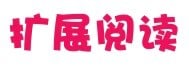 扩展阅读